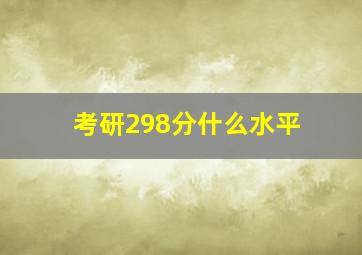 考研298分什么水平